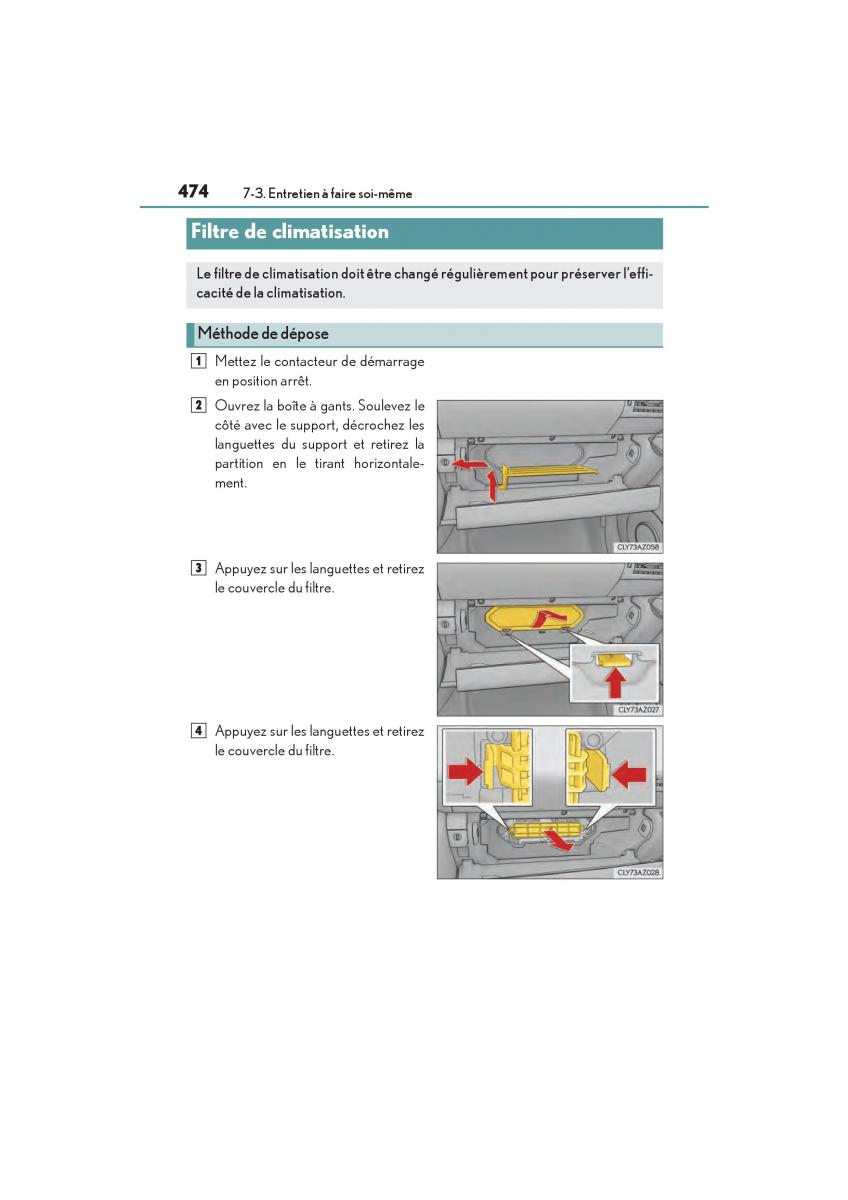 474 7-3. Entretien à faire soi-même

Filtre de climatisation

Le filtre de climatisation doit être changé régulièrement pour préserver l'efficacité de la climatisation.

Méthode de dépose

1 Mettez le contacteur de démarrage en position arrêt.

2 Ouvrez la boîte à gants. Soulevez le côté avec le support, décrochez les languettes du support et retirez la partition en le tirant horizontalement.

CLY73AZ058

3 Appuyez sur les languettes et retirez le couvercle du filtre.

CLY73AZ027

4 Appuyez sur les languettes et retirez le couvercle du filtre.

CLY73AZ028